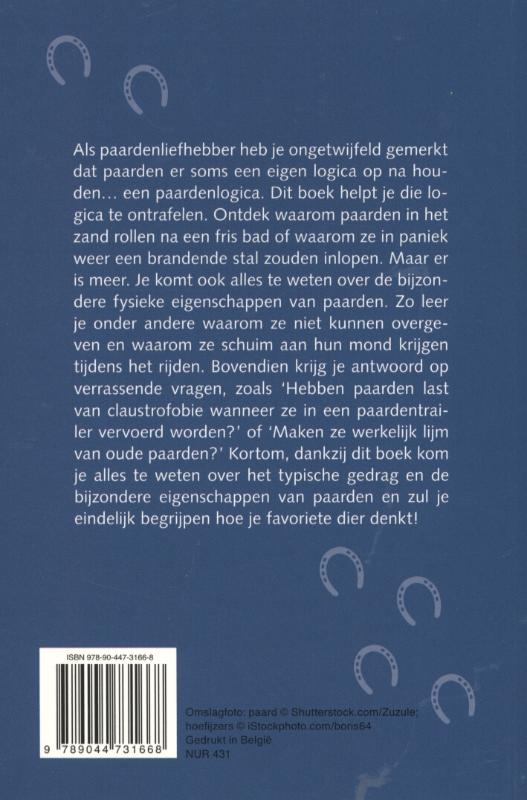 Als paardenliefhebber heb je ongetwijfeld gemerkt dat paarden er soms een eigen logica op na houden… een paardenlogica. Dit boek helpt je die logica te ontrafelen. Ontdek waarom paarden in het zand rollen na een fris bad of waarom ze in paniek weer een brandende stal zouden inlopen. Maar er is meer. Je komt ook alles te weten over de bijzondere fysieke eigenschappen van paarden. Zo leer je onder andere waarom ze niet kunnen overgeven en waarom ze schuim aan hun mond krijgen tijdens het rijden. Bovendien krijg je antwoord op verrassende vragen, zoals 'Hebben paarden last van claustrofobie wanneer ze in een paardentrailer vervoerd worden?' of 'Maken ze werkelijk lijm van oude paarden?' Kortom, dankzij dit boek kom je alles te weten over het typische gedrag en de bijzondere eigenschappen van paarden en zul je eindelijk begrijpen hoe je favoriete dier denkt!

ISBN 978-90-447-3166-8

9 789044 731668

Omslagfoto: paard © Shutterstock.com/Zuzule; hoefijzers © iStockphoto.com/bons64
Gedrukt in België
NUR 431